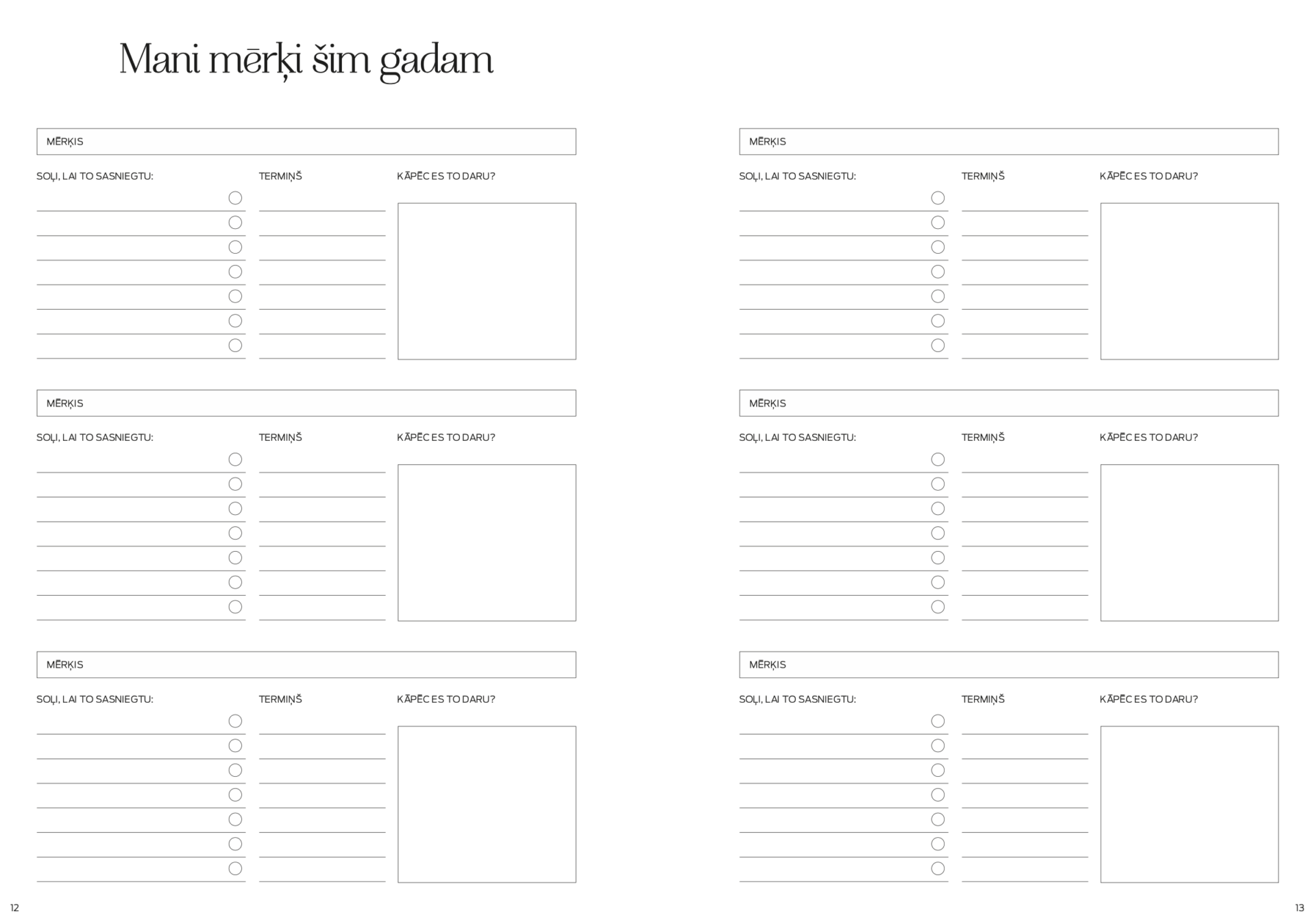 Mani mērķi šim gadam

MĒRĶIS

SOĻI, LAI TO SASNIEGTU:

TERMIŅŠ

KĀPĒC ES TO DARU?

MĒRĶIS

SOĻI, LAI TO SASNIEGTU:

TERMIŅŠ

KĀPĒC ES TO DARU?

MĒRĶIS

SOĻI, LAI TO SASNIEGTU:

TERMIŅŠ

KĀPĒC ES TO DARU?

12

MĒRĶIS

SOĻI, LAI TO SASNIEGTU:

TERMIŅŠ

KĀPĒC ES TO DARU?

MĒRĶIS

SOĻI, LAI TO SASNIEGTU:

TERMIŅŠ

KĀPĒC ES TO DARU?

MĒRĶIS

SOĻI, LAI TO SASNIEGTU:

TERMIŅŠ

KĀPĒC ES TO DARU?

13